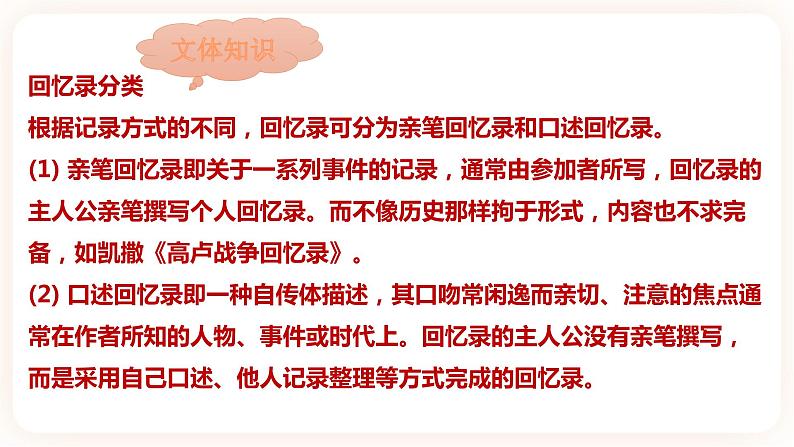 文体知识

回忆录分类

根据记录方式的不同，回忆录可分为亲笔回忆录和口述回忆录。

(1) 亲笔回忆录即关于一系列事件的记录，通常由参加者所写，回忆录的主人公亲笔撰写个人回忆录。而不像历史那样拘于形式，内容也不求完备，如凯撒《高卢战争回忆录》。

(2) 口述回忆录即一种自传体描述，其口吻常闲逸而亲切、注意的焦点通常在作者所知的人物、事件或时代上。回忆录的主人公没有亲笔撰写，而是采用自己口述、他人记录整理等方式完成的回忆录。